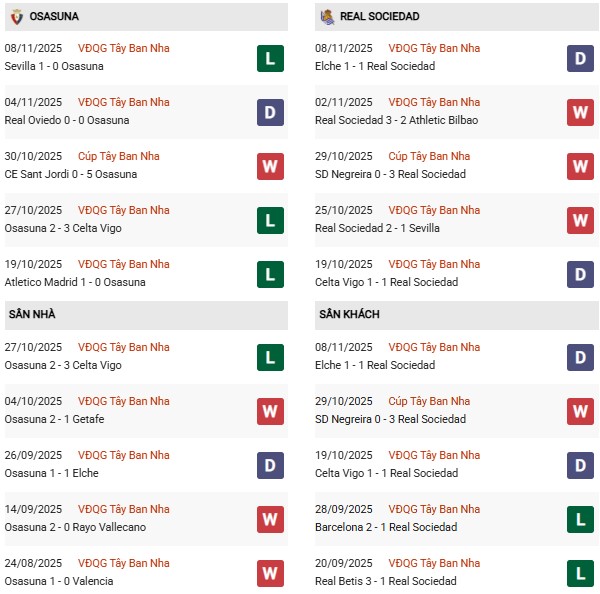 OSASUNA

08/11/2025 VĐQG Tây Ban Nha
Sevilla 1 - 0 Osasuna L

04/11/2025 VĐQG Tây Ban Nha
Real Oviedo 0 - 0 Osasuna D

30/10/2025 Cúp Tây Ban Nha
CE Sant Jordi 0 - 5 Osasuna W

27/10/2025 VĐQG Tây Ban Nha
Osasuna 2 - 3 Celta Vigo L

19/10/2025 VĐQG Tây Ban Nha
Atletico Madrid 1 - 0 Osasuna L

SÂN NHÀ

27/10/2025 VĐQG Tây Ban Nha
Osasuna 2 - 3 Celta Vigo L

04/10/2025 VĐQG Tây Ban Nha
Osasuna 2 - 1 Getafe W

26/09/2025 VĐQG Tây Ban Nha
Osasuna 1 - 1 Elche D

14/09/2025 VĐQG Tây Ban Nha
Osasuna 2 - 0 Rayo Vallecano W

24/08/2025 VĐQG Tây Ban Nha
Osasuna 1 - 0 Valencia W

REAL SOCIEDAD

08/11/2025 VĐQG Tây Ban Nha
Elche 1 - 1 Real Sociedad D

02/11/2025 VĐQG Tây Ban Nha
Real Sociedad 3 - 2 Athletic Bilbao W

29/10/2025 Cúp Tây Ban Nha
SD Negreira 0 - 3 Real Sociedad W

25/10/2025 VĐQG Tây Ban Nha
Real Sociedad 2 - 1 Sevilla W

19/10/2025 VĐQG Tây Ban Nha
Celta Vigo 1 - 1 Real Sociedad D

SÂN KHÁCH

08/11/2025 VĐQG Tây Ban Nha
Elche 1 - 1 Real Sociedad D

29/10/2025 Cúp Tây Ban Nha
SD Negreira 0 - 3 Real Sociedad W

19/10/2025 VĐQG Tây Ban Nha
Celta Vigo 1 - 1 Real Sociedad D

28/09/2025 VĐQG Tây Ban Nha
Barcelona 2 - 1 Real Sociedad L

20/09/2025 VĐQG Tây Ban Nha
Real Betis 3 - 1 Real Sociedad L